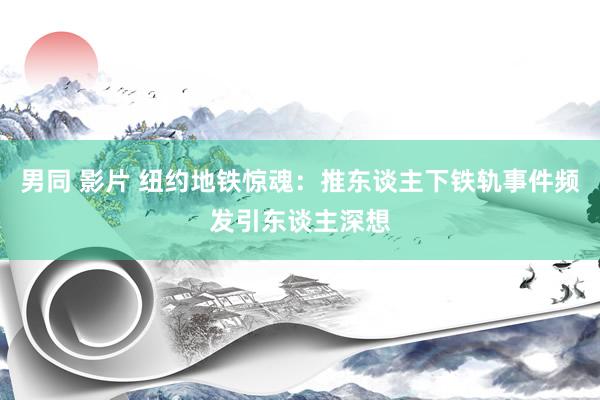 男同 影片 纽约地铁惊魂：推东谈主下铁轨事件频发引东谈主深想